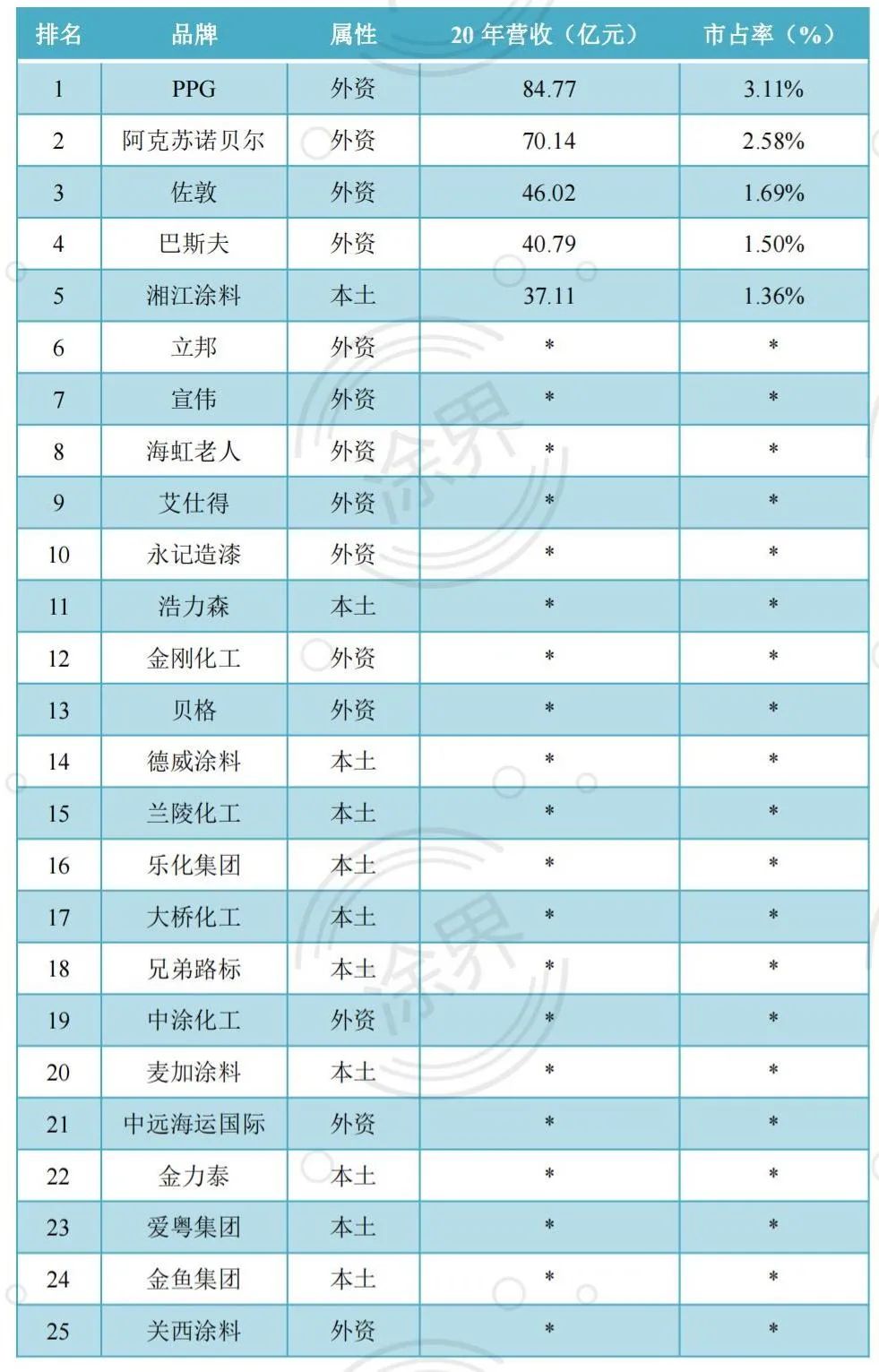 | 排名 | 品牌 | 属性 | 20 年营收（亿元） | 市占率（%） |
|---|---|---|---|---|
| 1 | PPG | 外资 | 84.77 | 3.11% |
| 2 | 阿克苏诺贝尔 | 外资 | 70.14 | 2.58% |
| 3 | 佐敦 | 外资 | 46.02 | 1.69% |
| 4 | 巴斯夫 | 外资 | 40.79 | 1.50% |
| 5 | 湘江涂料 | 本土 | 37.11 | 1.36% |
| 6 | 立邦 | 外资 | * | * |
| 7 | 宣伟 | 外资 | * | * |
| 8 | 海虹老人 | 外资 | * | * |
| 9 | 艾仕得 | 外资 | * | * |
| 10 | 永记造漆 | 外资 | * | * |
| 11 | 浩力森 | 本土 | * | * |
| 12 | 金刚化工 | 外资 | * | * |
| 13 | 贝格 | 外资 | * | * |
| 14 | 德威涂料 | 本土 | * | * |
| 15 | 兰陵化工 | 本土 | * | * |
| 16 | 乐化集团 | 本土 | * | * |
| 17 | 大桥化工 | 本土 | * | * |
| 18 | 兄弟路标 | 本土 | * | * |
| 19 | 中涂化工 | 外资 | * | * |
| 20 | 麦加涂料 | 本土 | * | * |
| 21 | 中远海运国际 | 外资 | * | * |
| 22 | 金力泰 | 本土 | * | * |
| 23 | 爱粤集团 | 本土 | * | * |
| 24 | 金鱼集团 | 本土 | * | * |
| 25 | 关西涂料 | 外资 | * | * |

涂界
涂界